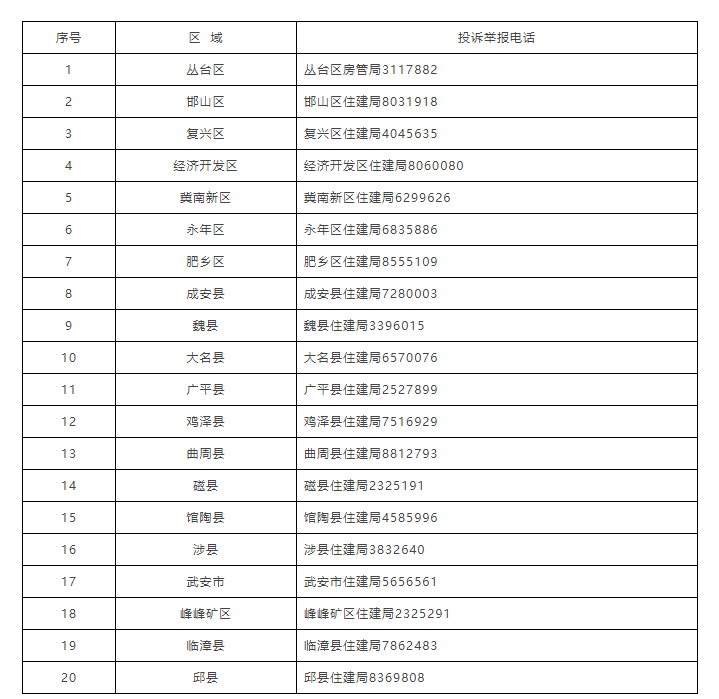 | 序号 | 区 域 | 投诉举报电话 |
|---|---|---|
| 1 | 丛台区 | 丛台区房管局3117882 |
| 2 | 邯山区 | 邯山区住建局8031918 |
| 3 | 复兴区 | 复兴区住建局4045635 |
| 4 | 经济开发区 | 经济开发区住建局8060080 |
| 5 | 冀南新区 | 冀南新区住建局6299626 |
| 6 | 永年区 | 永年区住建局6835886 |
| 7 | 肥乡区 | 肥乡区住建局8555109 |
| 8 | 成安县 | 成安县住建局7280003 |
| 9 | 魏县 | 魏县住建局3396015 |
| 10 | 大名县 | 大名县住建局6570076 |
| 11 | 广平县 | 广平县住建局2527899 |
| 12 | 鸡泽县 | 鸡泽县住建局7516929 |
| 13 | 曲周县 | 曲周县住建局8812793 |
| 14 | 磁县 | 磁县住建局2325191 |
| 15 | 馆陶县 | 馆陶县住建局4585996 |
| 16 | 涉县 | 涉县住建局3832640 |
| 17 | 武安市 | 武安市住建局5656561 |
| 18 | 峰峰矿区 | 峰峰矿区住建局2325291 |
| 19 | 临漳县 | 临漳县住建局7862483 |
| 20 | 邱县 | 邱县住建局8369808 |